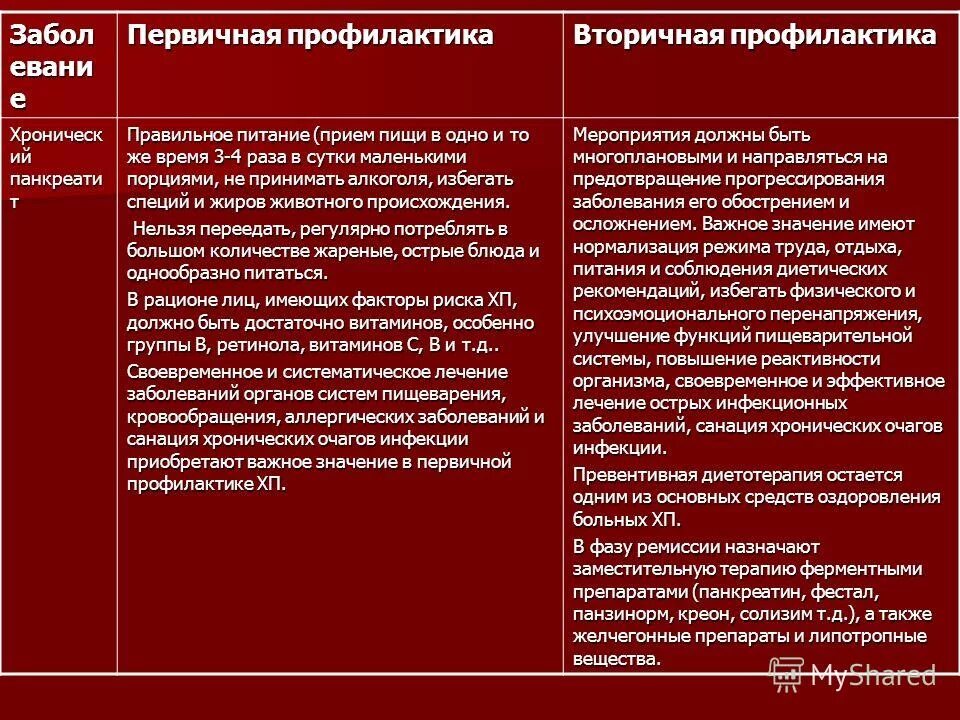 | Заболевание | Первичная профилактика | Вторичная профилактика |
|---|---|---|
| Хронический панкреатит | Правильное питание (прием пищи в одно и то же время 3-4 раза в сутки маленькими порциями, не принимать алкоголя, избегать специй и жиров животного происхождения. Нельзя переедать, регулярно потреблять в большом количестве жареные, острые блюда и однообразно питаться. В рационе лиц, имеющих факторы риска ХП, должно быть достаточно витаминов, особенно группы В, ретинола, витаминов С, В и т.д.. Своевременное и систематическое лечение заболеваний органов систем пищеварения, кровообращения, аллергических заболеваний и санация хронических очагов инфекции приобретают важное значение в первичной профилактике ХП. | Мероприятия должны быть многоплановыми и направляться на предотвращение прогрессирования заболевания его обострением и осложнением. Важное значение имеют нормализация режима труда, отдыха, питания и соблюдения диетических рекомендаций, избегать физического и психоэмоционального перенапряжения, улучшение функций пищеварительной системы, повышение реактивности организма, своевременное и эффективное лечение острых инфекционных заболеваний, санация хронических очагов инфекции. Превентивная диетотерапия остается одним из основных средств оздоровления больных ХП. В фазу ремиссии назначают заместительную терапию ферментными препаратами (панкреатин, фестал, панзинорм, креон, солизим т.д.), а также желчегонные препараты и липотропные вещества. |

MyShared